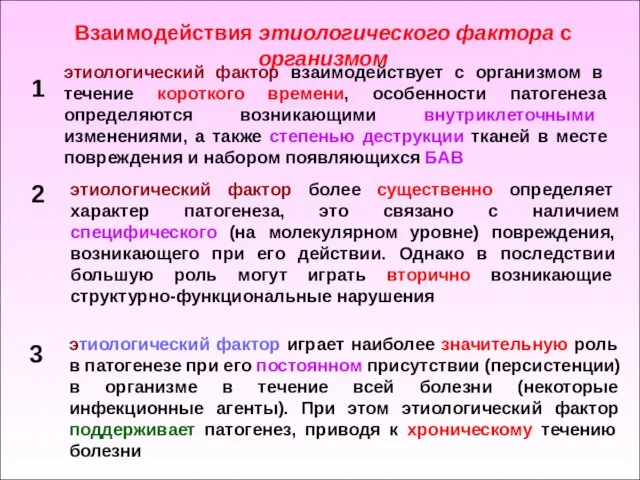 Взаимодействия этиологического фактора с организмом

1 этиологический фактор взаимодействует с организмом в течение короткого времени, особенности патогенеза определяются возникающими внутриклеточными изменениями, а также степенью деструкции тканей в месте повреждения и набором появляющихся БАВ

2 этиологический фактор более существенно определяет характер патогенеза, это связано с наличием специфического (на молекулярном уровне) повреждения, возникающего при его действии. Однако в последствии большую роль могут играть вторично возникающие структурно-функциональные нарушения

3 этиологический фактор играет наиболее значительную роль в патогенезе при его постоянном присутствии (персистенции) в организме в течение всей болезни (некоторые инфекционные агенты). При этом этиологический фактор поддерживает патогенез, приводя к хроническому течению болезни